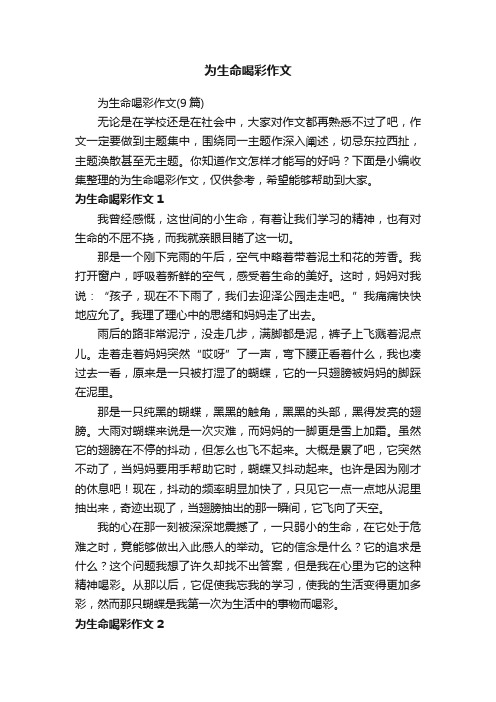 为生命喝彩作文

为生命喝彩作文(9篇)

无论是在学校还是在社会中，大家对作文都再熟悉不过了吧，作文一定要做到主题集中，围绕同一主题作深入阐述，切忌东拉西扯，主题涣散甚至无主题。你知道作文怎样才能写的好吗？下面是小编收集整理的为生命喝彩作文，仅供参考，希望能够帮助到大家。

为生命喝彩作文 1

我曾经感慨，这世间的小生命，有着让我们学习的精神，也有对生命的不屈不挠，而我就亲眼目睹了这一切。

那是一个刚下完雨的午后，空气中略着带着泥土和花的芳香。我打开窗户，呼吸着新鲜的空气，感受着生命的美好。这时，妈妈对我说：“孩子，现在不下雨了，我们去迎泽公园走走吧。”我痛痛快快地应允了。我理了理心中的思绪和妈妈走了出去。

雨后的路非常泥泞，没走几步，满脚都是泥，裤子上飞溅着泥点儿。走着走着妈妈突然“哎呀”了一声，弯下腰正看着什么，我也凑过去一看，原来是一只被打湿了的蝴蝶，它的一只翅膀被妈妈的脚踩在泥里。

那是一只纯黑的蝴蝶，黑黑的触角，黑黑的头部，黑得发亮的翅膀。大雨对蝴蝶来说是一次灾难，而妈妈的一脚更是雪上加霜。虽然它的翅膀在不停的抖动，但怎么也飞不起来。大概是累了吧，它突然不动了，当妈妈要用手帮助它时，蝴蝶又抖动起来。也许是因为刚才的休息吧！现在，抖动的频率明显加快了，只见它一点一点地从泥里抽出来，奇迹出现了，当翅膀抽出的那一瞬间，它飞向了天空。

我的心在那一刻被深深地震撼了，一只弱小的生命，在它处于危难之时，竟能够做出入此感人的举动。它的信念是什么？它的追求是什么？这个问题我想了许久却找不出答案，但是我在心里为它的这种精神喝彩。从那以后，它促使我忘我的学习，使我的生活变得更加多彩，然而那只蝴蝶是我第一次为生活中的事物而喝彩。

为生命喝彩作文 2